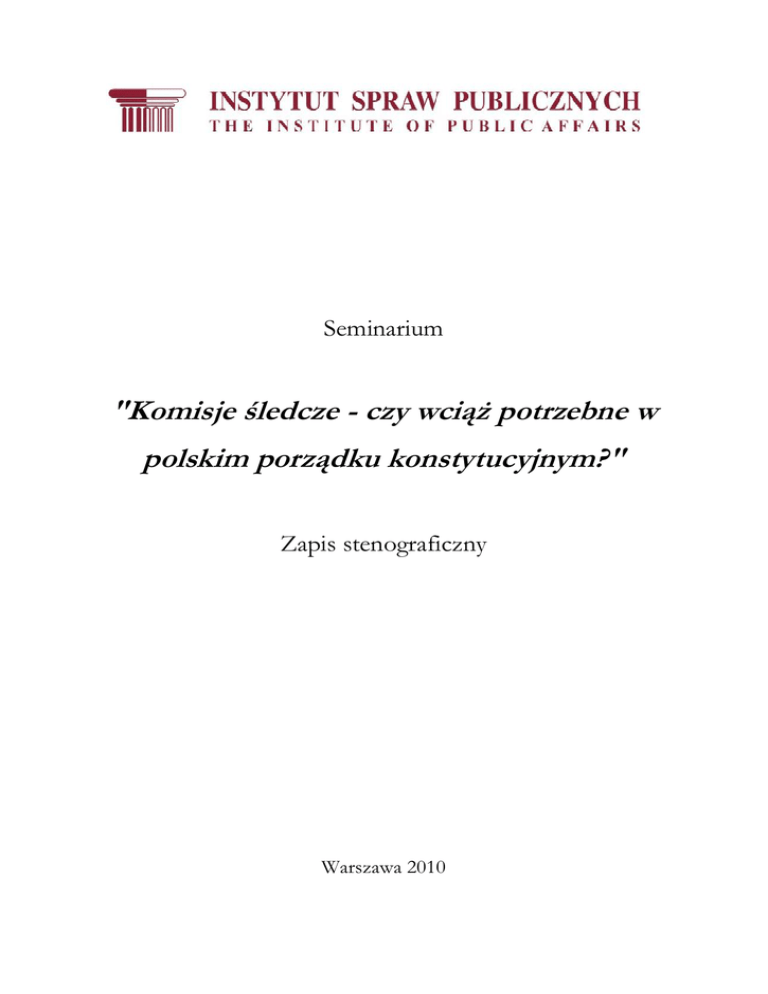 INSTYTUT SPRAW PUBLICZNYCH
THE INSTITUTE OF PUBLIC AFFAIRS

Seminarium

"Komisje śledcze - czy wciąż potrzebne w polskim porządku konstytucyjnym?"

Zapis stenograficzny

Warszawa 2010